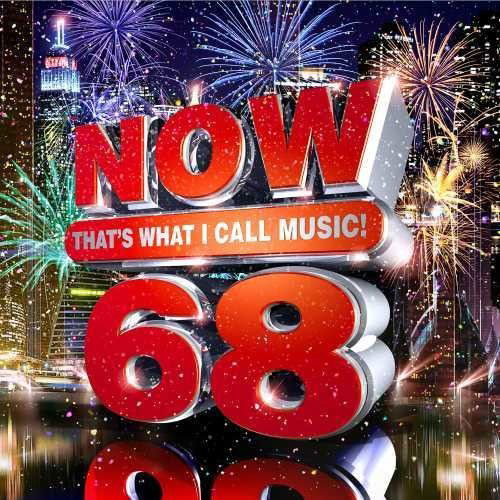 NOW
THAT'S WHAT I CALL MUSIC!
68